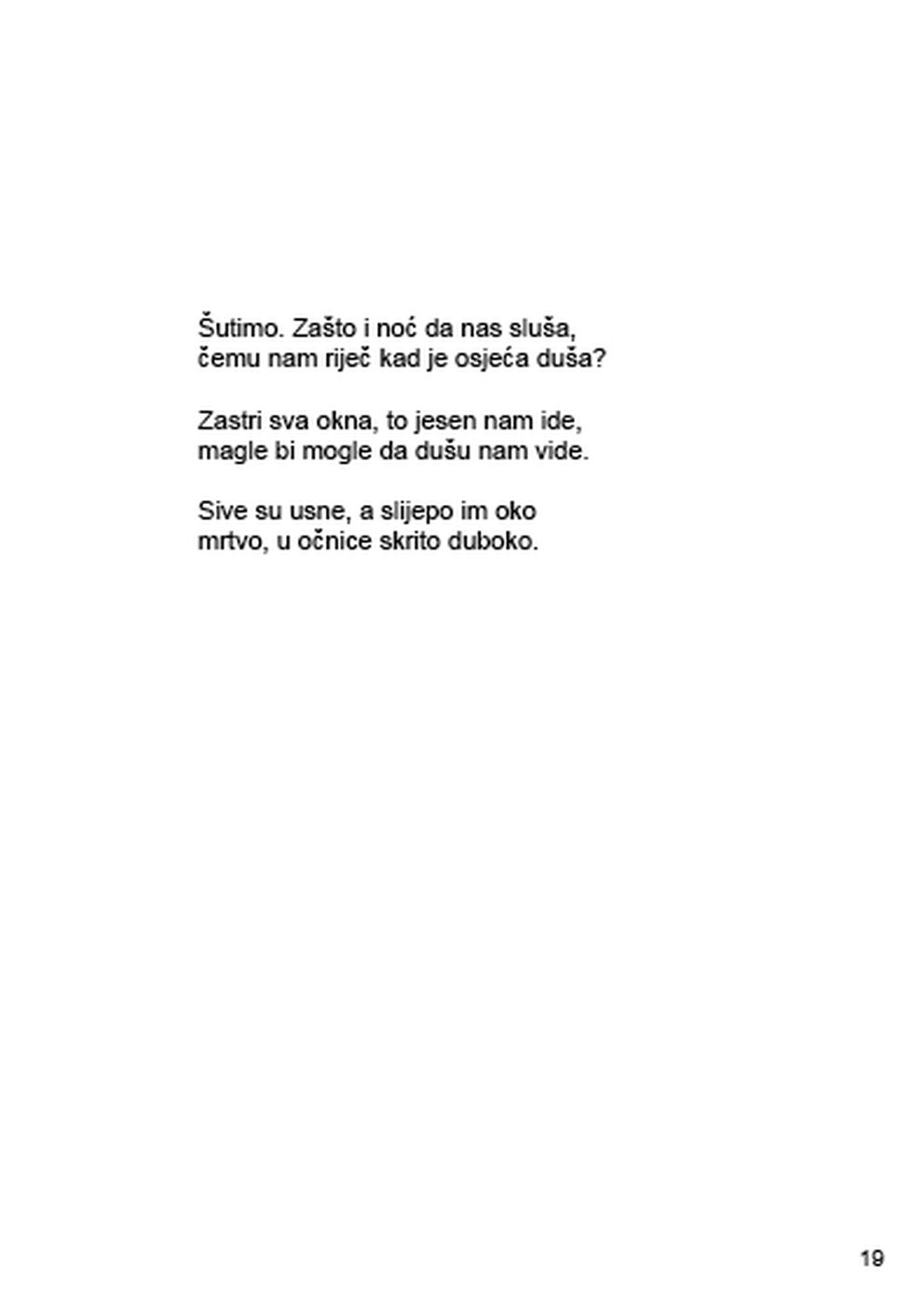 Šutimo. Zašto i noć da nas sluša,
čemu nam riječ kad je osjeća duša?

Zastri sva okna, to jesen nam ide,
magle bi mogle da dušu nam vide.

Sive su usne, a slijepo im oko
mrtvo, u očnice skrito duboko.

19